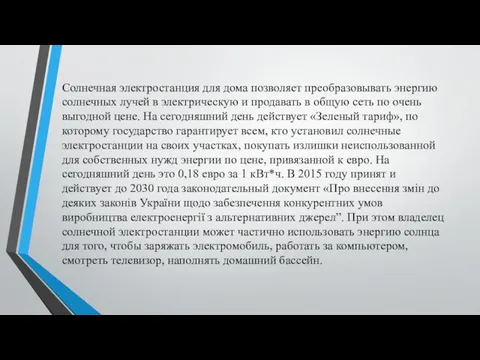 Солнечная электростанция для дома позволяет преобразовывать энергию солнечных лучей в электрическую и продавать в общую сеть по очень выгодной цене. На сегодняшний день действует «Зеленый тариф», по которому государство гарантирует всем, кто установил солнечные электростанции на своих участках, покупать излишки неиспользованной для собственных нужд энергии по цене, привязанной к евро. На сегодняшний день это 0,18 евро за 1 кВт*ч. В 2015 году принят и действует до 2030 года законодательный документ «Про внесення змін до деяких законів України щодо забезпечення конкурентних умов виробництва електроенергії з альтернативних джерел”. При этом владелец солнечной электростанции может частично использовать энергию солнца для того, чтобы заряжать электромобиль, работать за компьютером, смотреть телевизор, наполнять домашний бассейн.